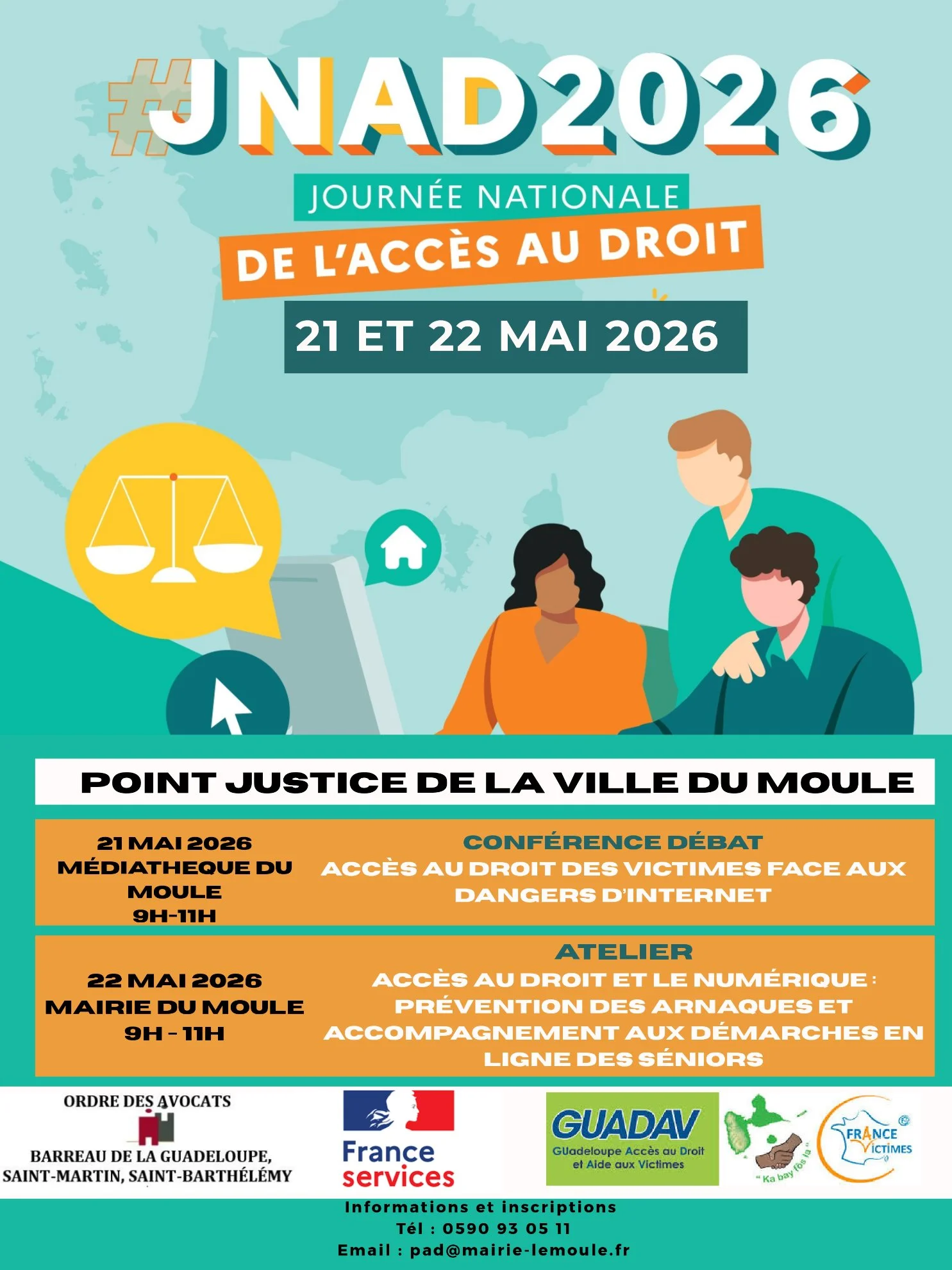 #JNAD2026

JOURNÉE NATIONALE
DE L'ACCÈS AU DROIT

21 ET 22 MAI 2026

POINT JUSTICE DE LA VILLE DU MOULE

21 MAI 2026
MÉDIATHEQUE DU MOULE
9H-11H

CONFÉRENCE DÉBAT
ACCÈS AU DROIT DES VICTIMES FACE AUX DANGERS D'INTERNET

22 MAI 2026
MAIRIE DU MOULE
9H - 11H

ATELIER
ACCÈS AU DROIT ET LE NUMÉRIQUE : PRÉVENTION DES ARNAQUES ET ACCOMPAGNEMENT AUX DÉMARCHES EN LIGNE DES SÉNIORS

ORDRE DES AVOCATS
BARREAU DE LA GUADELOUPE,
SAINT-MARTIN, SAINT-BARTHÉLÉMY

France services

GUADAV
GUadeloupe Accès au Droit et Aide aux Victimes

" Ka bay fòs la "

FRANCE VICTIMES

Informations et inscriptions
Tél : 0590 93 05 11
Email : pad@mairie-lemoule.fr